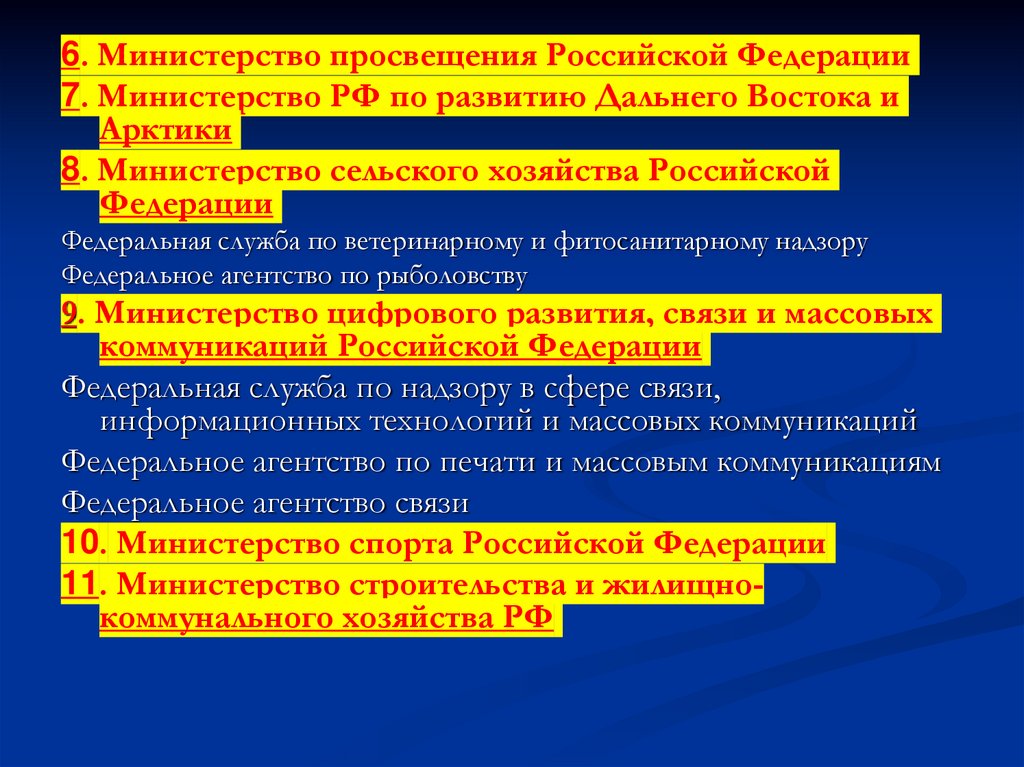 6. Министерство просвещения Российской Федерации

7. Министерство РФ по развитию Дальнего Востока и Арктики

8. Министерство сельского хозяйства Российской Федерации

Федеральная служба по ветеринарному и фитосанитарному надзору

Федеральное агентство по рыболовству

9. Министерство цифрового развития, связи и массовых коммуникаций Российской Федерации

Федеральная служба по надзору в сфере связи, информационных технологий и массовых коммуникаций

Федеральное агентство по печати и массовым коммуникациям

Федеральное агентство связи

10. Министерство спорта Российской Федерации

11. Министерство строительства и жилищно-коммунального хозяйства РФ